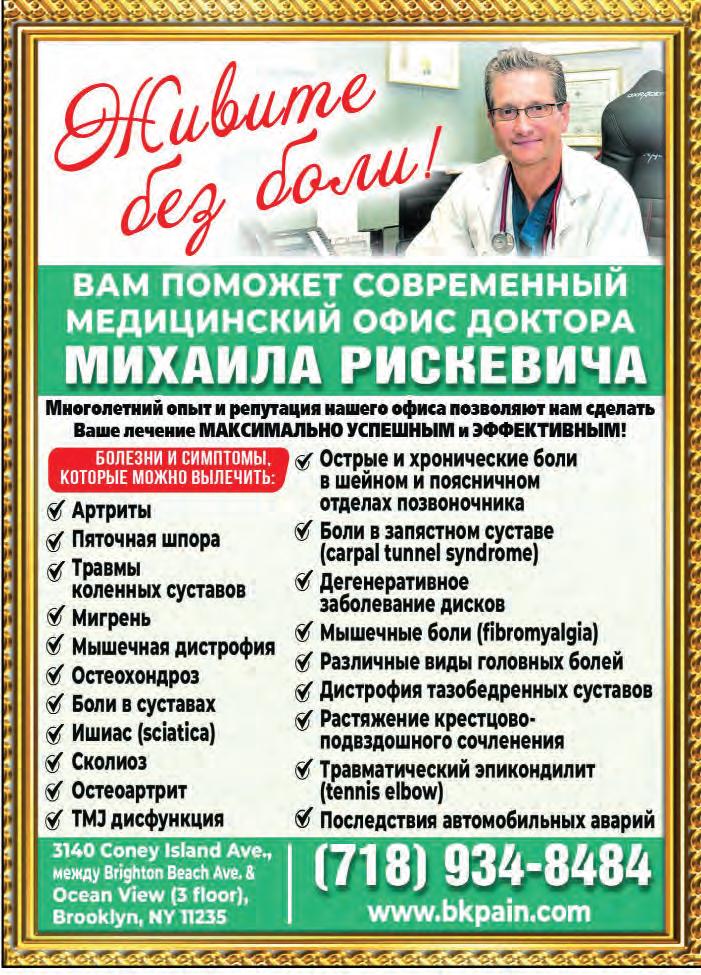 Живите без боли!

ВАМ ПОМОЖЕТ СОВРЕМЕННЫЙ МЕДИЦИНСКИЙ ОФИС ДОКТОРА

МИХАИЛА РИСКЕВИЧА

Многолетний опыт и репутация нашего офиса позволяют нам сделать Ваше лечение МАКСИМАЛЬНО УСПЕШНЫМ и ЭФФЕКТИВНЫМ!

БОЛЕЗНИ И СИМПТОМЫ, КОТОРЫЕ МОЖНО ВЫЛЕЧИТЬ:

Артриты
Пяточная шпора
Травмы коленных суставов
Мигрень
Мышечная дистрофия
Остеохондроз
Боли в суставах
Ишиас (sciatica)
Сколиоз
Остеоартрит
TMJ дисфункция

Острые и хронические боли в шейном и поясничном отделах позвоночника
Боли в запястном суставе (carpal tunnel syndrome)
Дегенеративное заболевание дисков
Мышечные боли (fibromyalgia)
Различные виды головных болей
Дистрофия тазобедренных суставов
Растяжение крестцово-подвздошного сочленения
Травматический эпикондилит (tennis elbow)
Последствия автомобильных аварий

3140 Coney Island Ave., между Brighton Beach Ave. & Ocean View (3 floor), Brooklyn, NY 11235

(718) 934-8484
www.bkpain.com